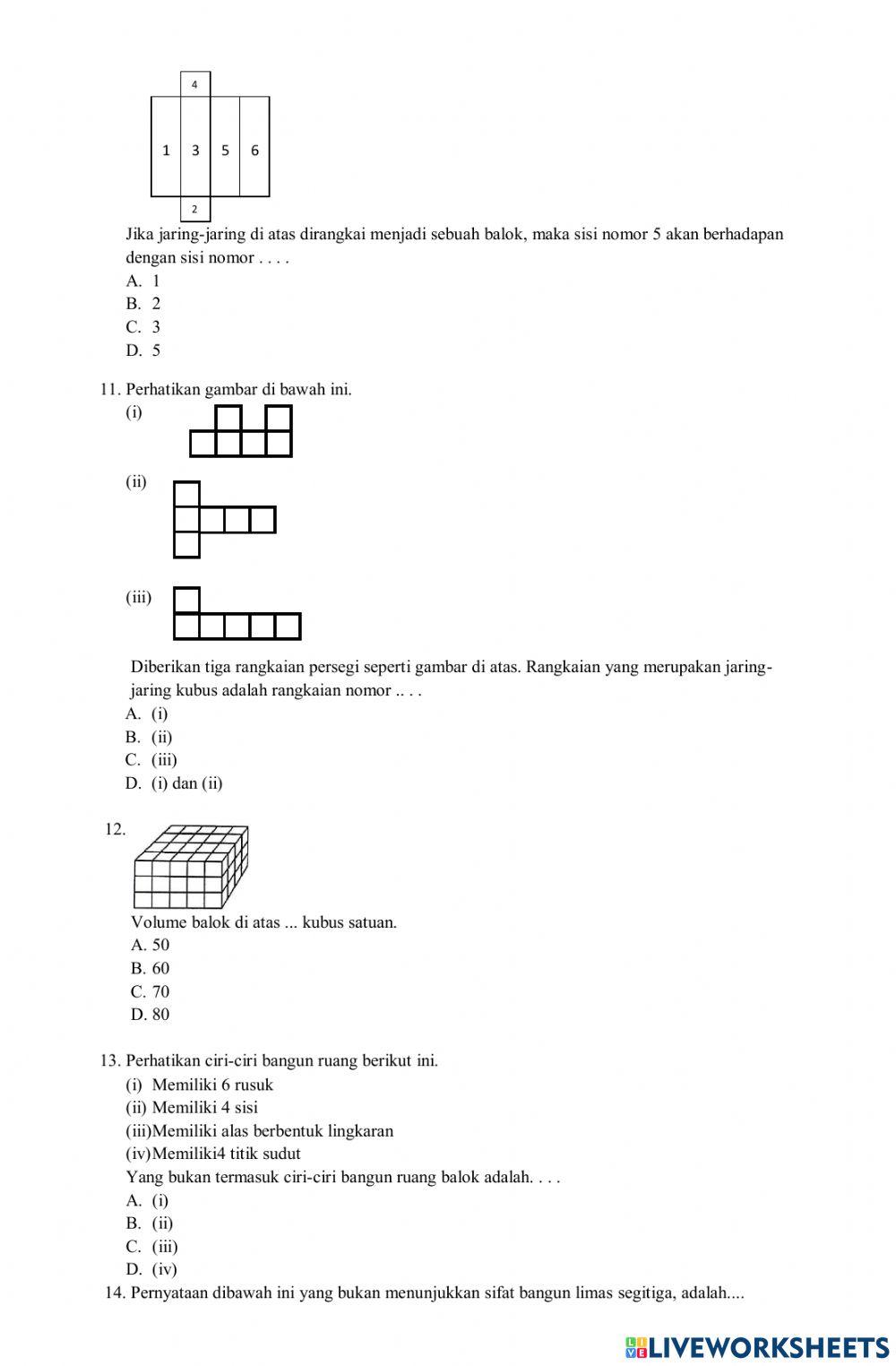 4

1 3 5 6

2

Jika jaring-jaring di atas dirangkai menjadi sebuah balok, maka sisi nomor 5 akan berhadapan dengan sisi nomor . . . .
A. 1
B. 2
C. 3
D. 5

11. Perhatikan gambar di bawah ini.
(i)

(ii)

(iii)

Diberikan tiga rangkaian persegi seperti gambar di atas. Rangkaian yang merupakan jaring-jaring kubus adalah rangkaian nomor .. . .
A. (i)
B. (ii)
C. (iii)
D. (i) dan (ii)

12.
Volume balok di atas ... kubus satuan.
A. 50
B. 60
C. 70
D. 80

13. Perhatikan ciri-ciri bangun ruang berikut ini.
(i) Memiliki 6 rusuk
(ii) Memiliki 4 sisi
(iii)Memiliki alas berbentuk lingkaran
(iv)Memiliki4 titik sudut
Yang bukan termasuk ciri-ciri bangun ruang balok adalah. . . .
A. (i)
B. (ii)
C. (iii)
D. (iv)
14. Pernyataan dibawah ini yang bukan menunjukkan sifat bangun limas segitiga, adalah....

LIVEWORKSHEETS